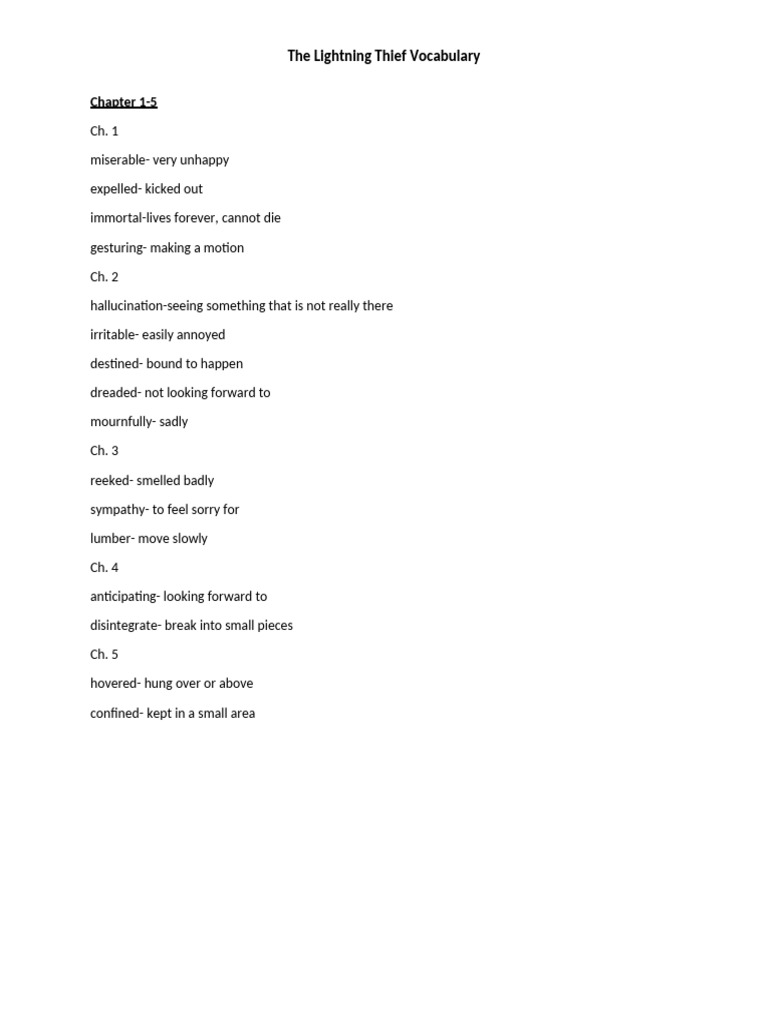 The Lightning Thief Vocabulary

Chapter 1-5

Ch. 1

miserable- very unhappy

expelled- kicked out

immortal-lives forever, cannot die

gesturing- making a motion

Ch. 2

hallucination-seeing something that is not really there

irritable- easily annoyed

destined- bound to happen

dreaded- not looking forward to

mournfully- sadly

Ch. 3

reeked- smelled badly

sympathy- to feel sorry for

lumber- move slowly

Ch. 4

anticipating- looking forward to

disintegrate- break into small pieces

Ch. 5

hovered- hung over or above

confined- kept in a small area